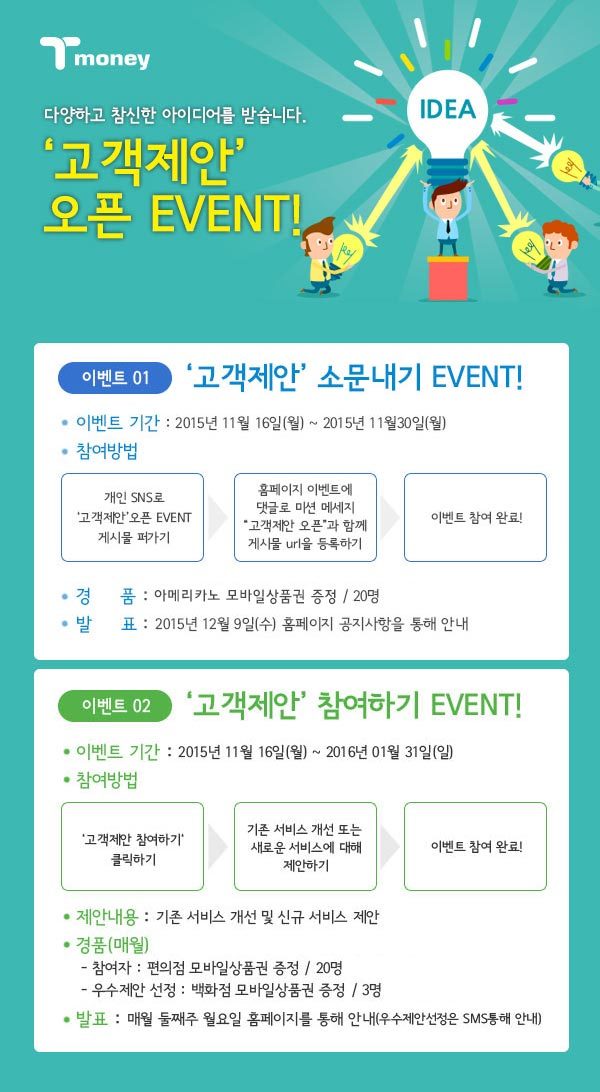 T money

다양하고 참신한 아이디어를 받습니다.

'고객제안' 오픈 EVENT!

IDEA

이벤트 01 '고객제안' 소문내기 EVENT!

• 이벤트 기간 : 2015년 11월 16일(월) ~ 2015년 11월30일(월)

• 참여방법

개인 SNS로 '고객제안'오픈 EVENT 게시물 퍼가기

홈페이지 이벤트에 댓글로 미션 메세지 "고객제안 오픈"과 함께 게시물 url을 등록하기

이벤트 참여 완료!

• 경 품 : 아메리카노 모바일상품권 증정 / 20명

• 발 표 : 2015년 12월 9일(수) 홈페이지 공지사항을 통해 안내

이벤트 02 '고객제안' 참여하기 EVENT!

• 이벤트 기간 : 2015년 11월 16일(월) ~ 2016년 01월 31일(일)

• 참여방법

'고객제안 참여하기' 클릭하기

기존 서비스 개선 또는 새로운 서비스에 대해 제안하기

이벤트 참여 완료!

• 제안내용 : 기존 서비스 개선 및 신규 서비스 제안

• 경품(매월)

- 참여자 : 편의점 모바일상품권 증정 / 20명

- 우수제안 선정 : 백화점 모바일상품권 증정 / 3명

• 발표 : 매월 둘째주 월요일 홈페이지를 통해 안내(우수제안선정은 SMS통해 안내)